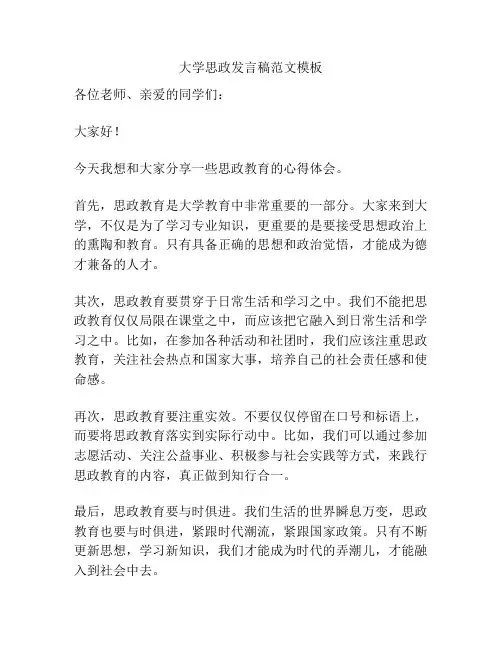 大学思政发言稿范文模板

各位老师、亲爱的同学们：

大家好！

今天我想和大家分享一些思政教育的心得体会。

首先，思政教育是大学教育中非常重要的一部分。大家来到大学，不仅是为了学习专业知识，更重要的是要接受思想政治上的熏陶和教育。只有具备正确的思想和政治觉悟，才能成为德才兼备的人才。

其次，思政教育要贯穿于日常生活和学习之中。我们不能把思政教育仅仅局限在课堂之中，而应该把它融入到日常生活和学习之中。比如，在参加各种活动和社团时，我们应该注重思政教育，关注社会热点和国家大事，培养自己的社会责任感和使命感。

再次，思政教育要注重实效。不要仅仅停留在口号和标语上，而要将思政教育落实到实际行动中。比如，我们可以通过参加志愿活动、关注公益事业、积极参与社会实践等方式，来践行思政教育的内容，真正做到知行合一。

最后，思政教育要与时俱进。我们生活的世界瞬息万变，思政教育也要与时俱进，紧跟时代潮流，紧跟国家政策。只有不断更新思想，学习新知识，我们才能成为时代的弄潮儿，才能融入到社会中去。